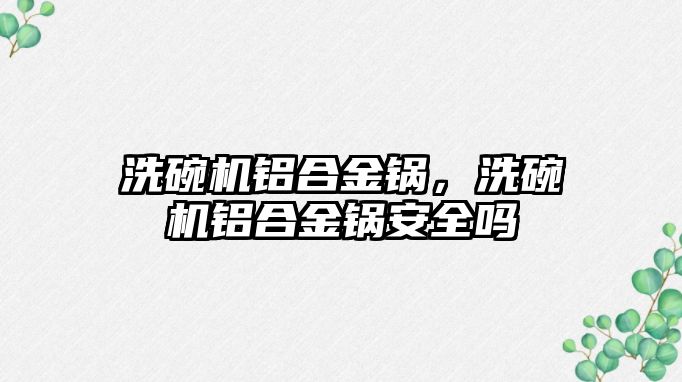 洗碗机铝合金锅，洗碗机铝合金锅安全吗